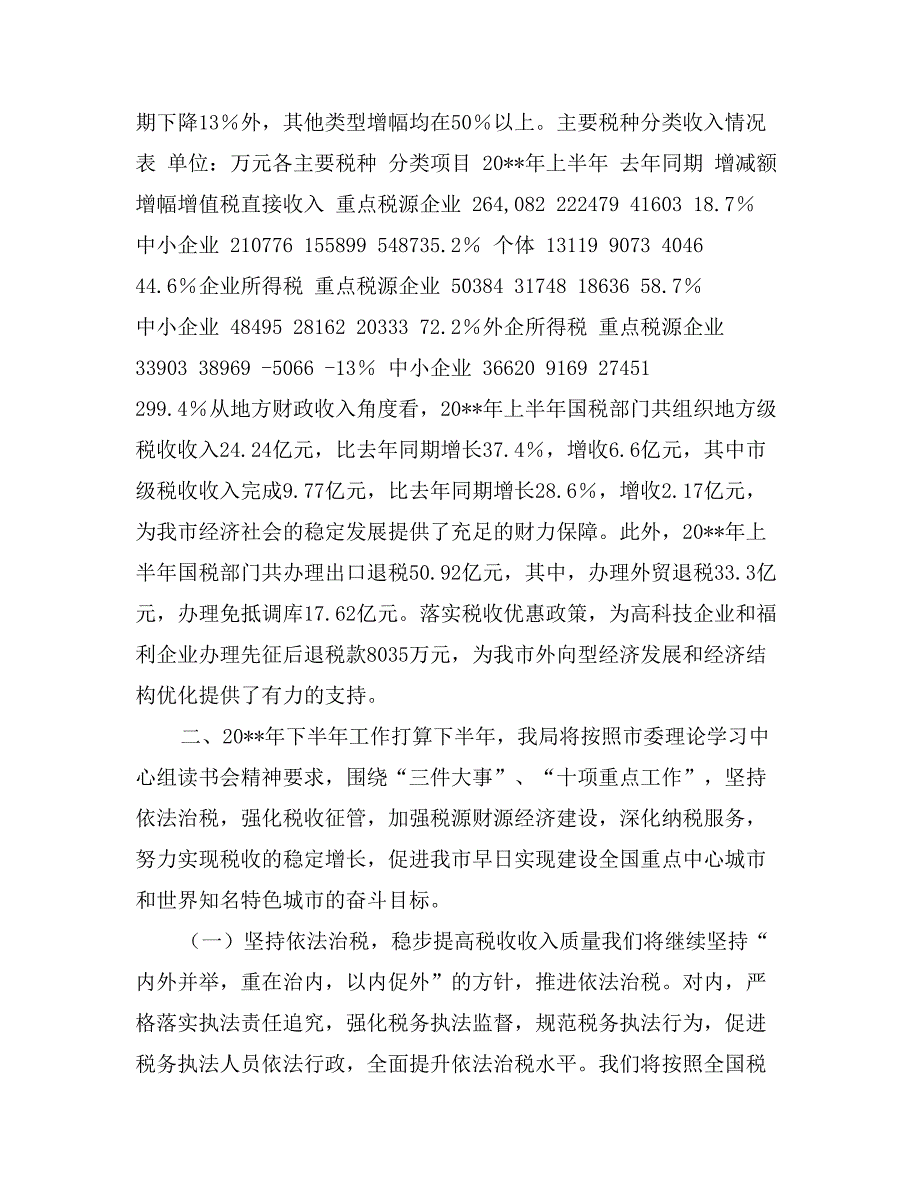 期下降13%外，其他类型增幅均在50%以上。主要税种分类收入情况表 单位：万元各主要税种 分类项目 20**年上半年 去年同期 增减额 增幅增值税直接收入 重点税源企业 264,082 222479 41603 18.7% 中小企业 210776 155899 548735.2% 个体 13119 9073 4046 44.6%企业所得税 重点税源企业 50384 31748 18636 58.7% 中小企业 48495 28162 20333 72.2%外企所得税 重点税源企业 33903 38969 -5066 -13% 中小企业 36620 9169 27451 299.4%从地方财政收入角度看，20**年上半年国税部门共组织地方级税收收入24.24亿元，比去年同期增长37.4%，增收6.6亿元，其中市级税收收入完成9.77亿元，比去年同期增长28.6%，增收2.17亿元，为我市经济社会的稳定发展提供了充足的财力保障。此外，20**年上半年国税部门共办理出口退税50.92亿元，其中，办理外贸退税33.3亿元，办理免抵调库17.62亿元。落实税收优惠政策，为高科技企业和福利企业办理先征后退税款8035万元，为我市外向型经济发展和经济结构优化提供了有力的支持。

二、20**年下半年工作打算下半年，我局将按照市委理论学习中心组读书会精神要求，围绕“三件大事”、“十项重点工作”，坚持依法治税，强化税收征管，加强税源财源经济建设，深化纳税服务，努力实现税收的稳定增长，促进我市早日实现建设全国重点中心城市和世界知名特色城市的奋斗目标。

（一）坚持依法治税，稳步提高税收收入质量我们将继续坚持“内外并举，重在治内，以内促外”的方针，推进依法治税。对内，严格落实执法责任追究，强化税务执法监督，规范税务执法行为，促进税务执法人员依法行政，全面提升依法治税水平。我们将按照全国税